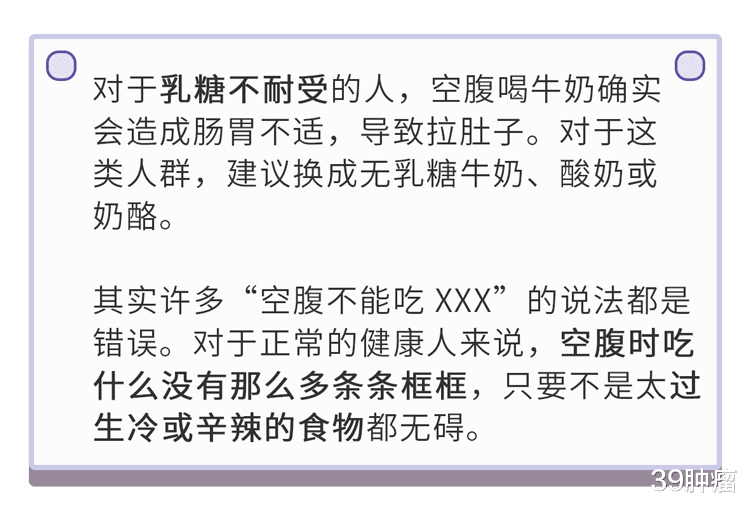 对于乳糖不耐受的人，空腹喝牛奶确实会造成肠胃不适，导致拉肚子。对于这类人群，建议换成无乳糖牛奶、酸奶或奶酪。

其实许多“空腹不能吃 XXX”的说法都是错误。对于正常的健康人来说，空腹时吃什么没有那么多条条框框，只要不是太过生冷或辛辣的食物都无碍。

39肿瘤